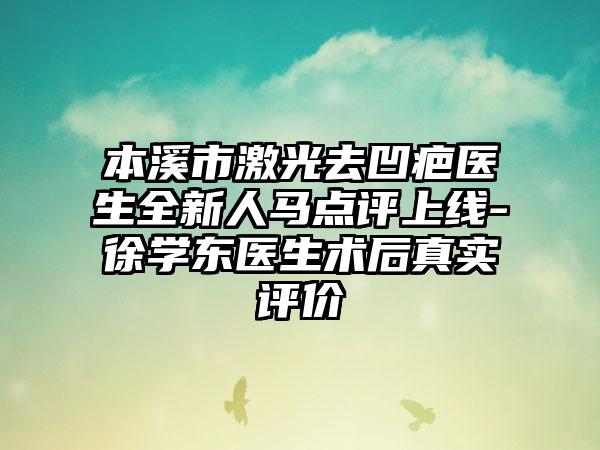 本溪市激光去凹疤医生全新人马点评上线-徐学东医生术后真实评价